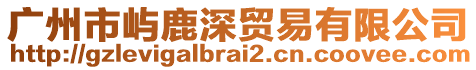 广州市屿鹿深贸易有限公司
http://gzlevigalbrai2.cn.coovee.com